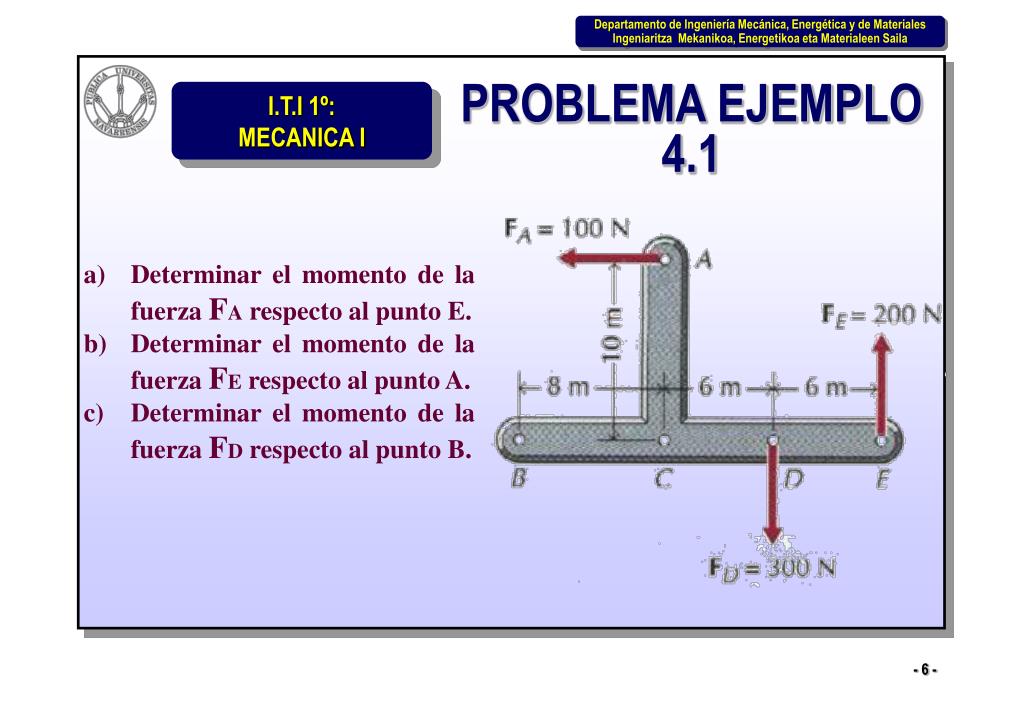 Departamento de Ingeniería Mecánica, Energética y de Materiales
Ingeniaritza Mekanikoa, Energetikoa eta Materialeen Saila

PUBLICA UNIVERSITAS NAVARRENSIS

I.T.I 1º:
MECANICA I

PROBLEMA EJEMPLO 4.1

a) Determinar el momento de la fuerza $F_A$ respecto al punto E.
b) Determinar el momento de la fuerza $F_E$ respecto al punto A.
c) Determinar el momento de la fuerza $F_D$ respecto al punto B.

$F_A = 100$ N
A
10 m
$F_E = 200$ N
8 m
6 m
6 m
B
C
D
E
$F_D = 300$ N

- 6 -